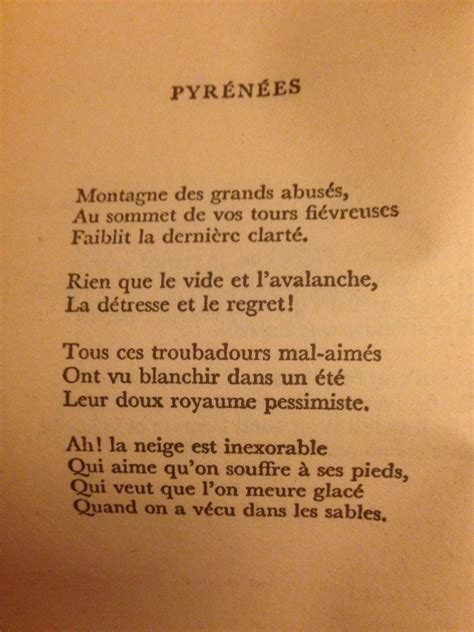 PYRÉNÉES

Montagne des grands abusés,
Au sommet de vos tours fiévreuses
Faiblit la dernière clarté.

Rien que le vide et l'avalanche,
La détresse et le regret!

Tous ces troubadours mal-aimés
Ont vu blanchir dans un été
Leur doux royaume pessimiste.

Ah! la neige est inexorable
Qui aime qu'on souffre à ses pieds,
Qui veut que l'on meure glacé
Quand on a vécu dans les sables.